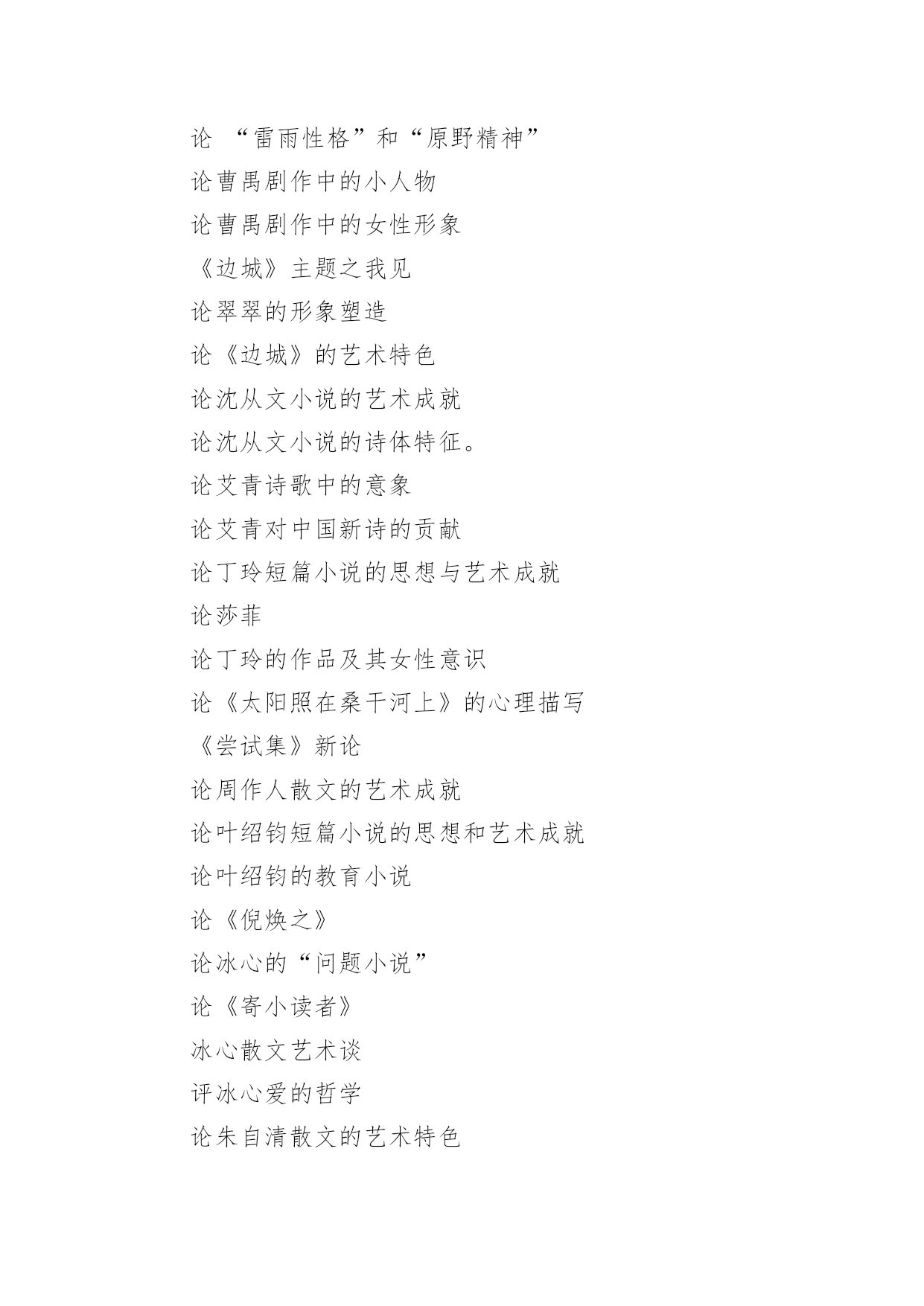 论 “雷雨性格”和“原野精神”

论曹禺剧作中的小人物

论曹禺剧作中的女性形象

《边城》主题之我见

论翠翠的形象塑造

论《边城》的艺术特色

论沈从文小说的艺术成就

论沈从文小说的诗体特征。

论艾青诗歌中的意象

论艾青对中国新诗的贡献

论丁玲短篇小说的思想与艺术成就

论莎菲

论丁玲的作品及其女性意识

论《太阳照在桑干河上》的心理描写

《尝试集》新论

论周作人散文的艺术成就

论叶绍钧短篇小说的思想和艺术成就

论叶绍钧的教育小说

论《倪焕之》

论冰心的“问题小说”

论《寄小读者》

冰心散文艺术谈

评冰心爱的哲学

论朱自清散文的艺术特色